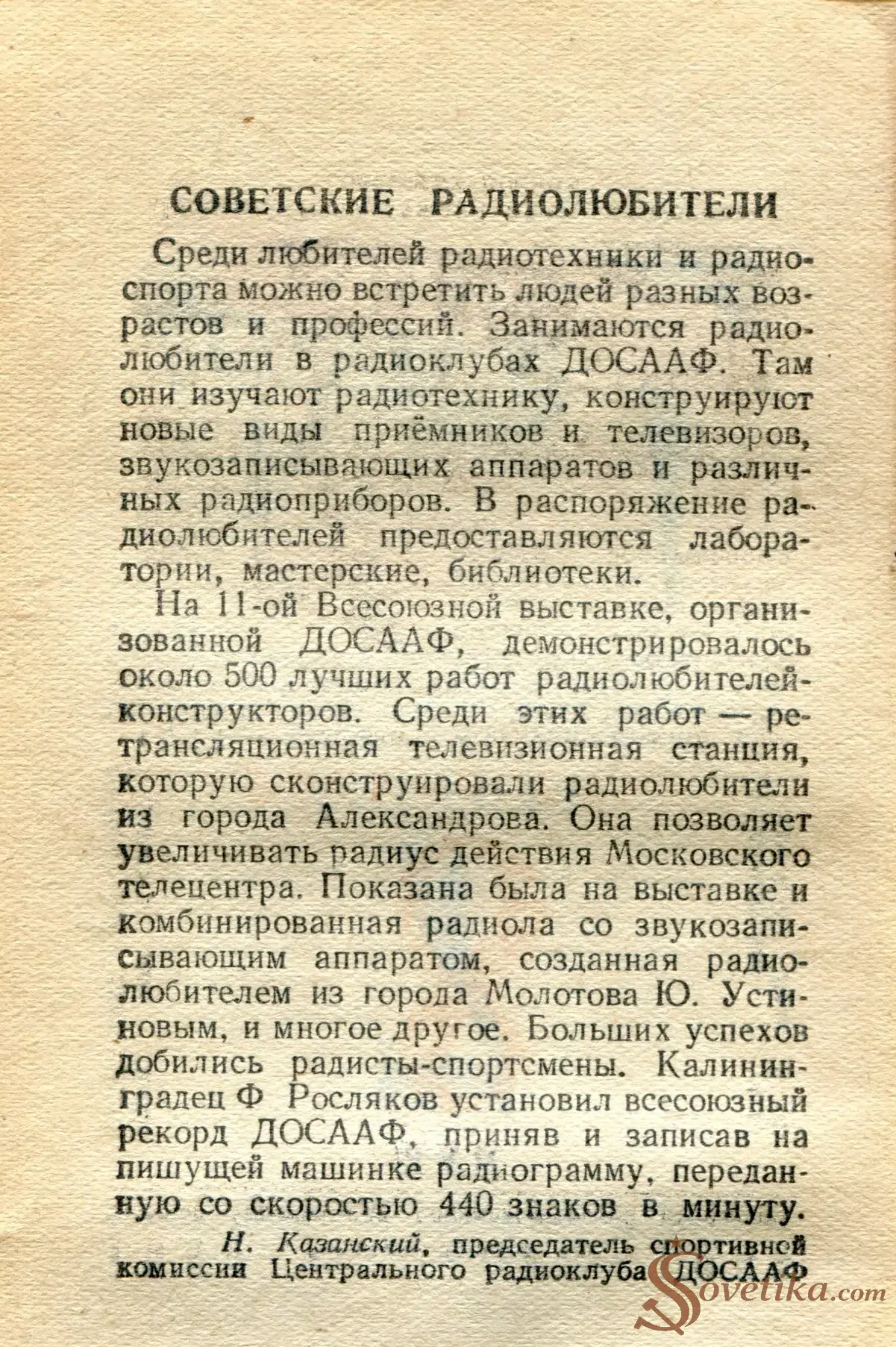 СОВЕТСКИЕ РАДИОЛЮБИТЕЛИ

Среди любителей радиотехники и радиоспорта можно встретить людей разных возрастов и профессий. Занимаются радиолюбители в радиоклубах ДОСААФ. Там они изучают радиотехнику, конструируют новые виды приёмников и телевизоров, звукозаписывающих аппаратов и различных радиоприборов. В распоряжение радиолюбителей предоставляются лаборатории, мастерские, библиотеки.

На 11-ой Всесоюзной выставке, организованной ДОСААФ, демонстрировалось около 500 лучших работ радиолюбителей-конструкторов. Среди этих работ — ретрансляционная телевизионная станция, которую сконструировали радиолюбители из города Александрова. Она позволяет увеличивать радиус действия Московского телецентра. Показана была на выставке и комбинированная радиола со звукозаписывающим аппаратом, созданная радиолюбителем из города Молотова Ю. Устиновым, и многое другое. Больших успехов добились радисты-спортсмены. Калининградец Ф Росляков установил всесоюзный рекорд ДОСААФ, приняв и записав на пишущей машинке радиограмму, переданную со скоростью 440 знаков в минуту.

Н. Казанский, председатель спортивной комиссии Центрального радиоклуба ДОСААФ

Sovetika.com